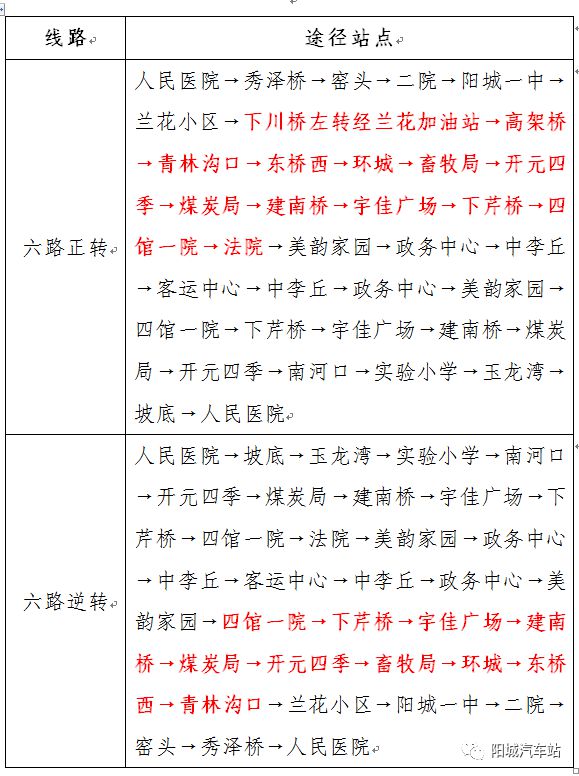 | 线路 | 途径站点 |
|---|---|
| 六路正转 | 人民医院→秀泽桥→窑头→二院→阳城一中→兰花小区→下川桥左转经兰花加油站→高架桥→青林沟口→东桥西→环城→畜牧局→开元四季→煤炭局→建南桥→宇佳广场→下芹桥→四馆一院→法院→美韵家园→政务中心→中李丘→客运中心→中李丘→政务中心→美韵家园→四馆一院→下芹桥→宇佳广场→建南桥→煤炭局→开元四季→南河口→实验小学→玉龙湾→坡底→人民医院 |
| 六路逆转 | 人民医院→坡底→玉龙湾→实验小学→南河口→开元四季→煤炭局→建南桥→宇佳广场→下芹桥→四馆一院→法院→美韵家园→政务中心→中李丘→客运中心→中李丘→政务中心→美韵家园→四馆一院→下芹桥→宇佳广场→建南桥→煤炭局→开元四季→畜牧局→环城→东桥西→青林沟口→兰花小区→阳城一中→二院→窑头→秀泽桥→人民医院 |

阳城汽车站